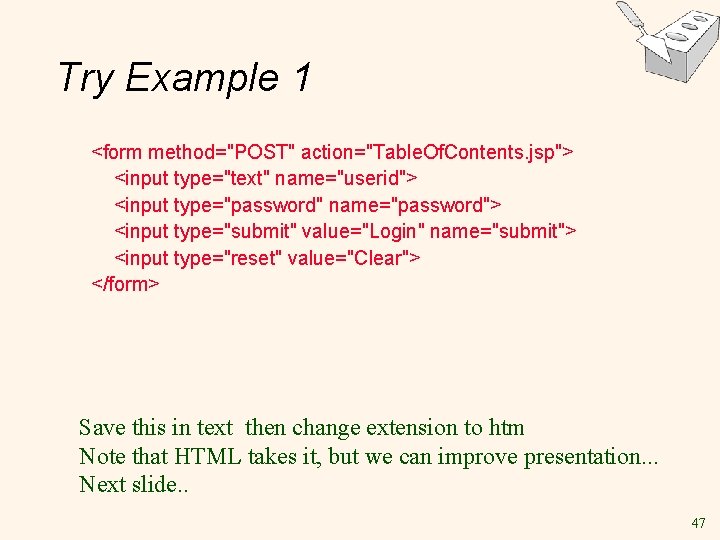 Try Example 1

<form method="POST" action="TableOfContents.jsp">
<input type="text" name="userid">
<input type="password" name="password">
<input type="submit" value="Login" name="submit">
<input type="reset" value="Clear">
</form>

Save this in text then change extension to htm
Note that HTML takes it, but we can improve presentation...
Next slide..

47